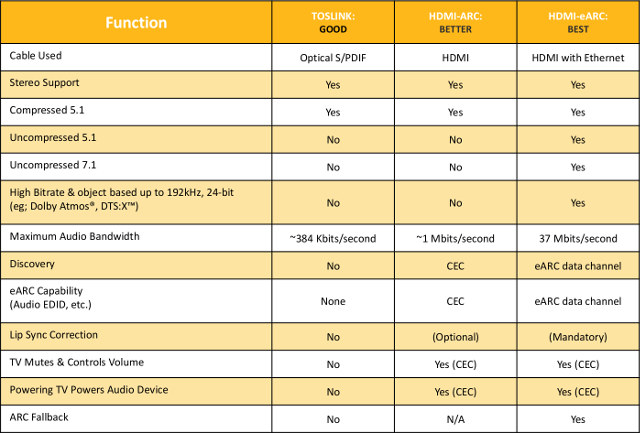 | Function | TOSLINK: GOOD | HDMI-ARC: BETTER | HDMI-eARC: BEST |
|---|---|---|---|
| Cable Used | Optical S/PDIF | HDMI | HDMI with Ethernet |
| Stereo Support | Yes | Yes | Yes |
| Compressed 5.1 | Yes | Yes | Yes |
| Uncompressed 5.1 | No | No | Yes |
| Uncompressed 7.1 | No | No | Yes |
| High Bitrate & object based up to 192kHz, 24-bit (eg; Dolby Atmos®, DTS:X™) | No | No | Yes |
| Maximum Audio Bandwidth | ~384 Kbits/second | ~1 Mbits/second | 37 Mbits/second |
| Discovery | No | CEC | eARC data channel |
| eARC Capability (Audio EDID, etc.) | None | CEC | eARC data channel |
| Lip Sync Correction | No | (Optional) | (Mandatory) |
| TV Mutes & Controls Volume | No | Yes (CEC) | Yes (CEC) |
| Powering TV Powers Audio Device | No | Yes (CEC) | Yes (CEC) |
| ARC Fallback | No | N/A | Yes |